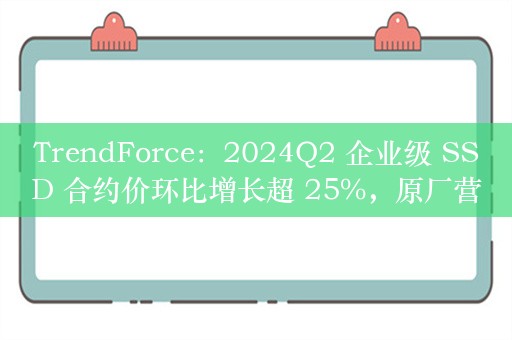 TrendForce：2024Q2 企业级 SSD 合约价环比增长超 25%，原厂营